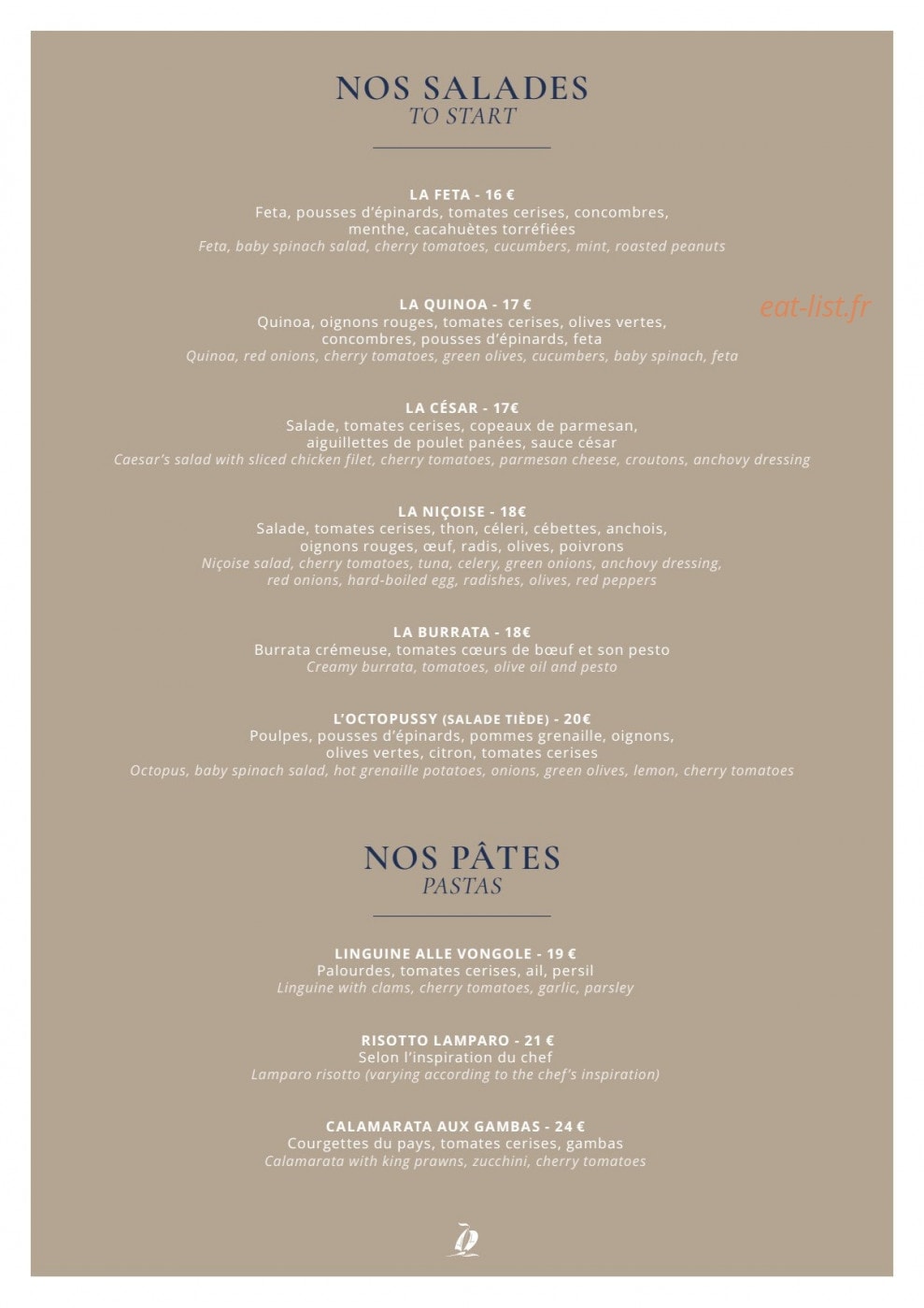 NOS SALADES
TO START

LA FETA - 16 €
Feta, pousses d'épinards, tomates cerises, concombres, menthe, cacahuètes torréfiées
Feta, baby spinach salad, cherry tomatoes, cucumbers, mint, roasted peanuts

LA QUINOA - 17 €
Quinoa, oignons rouges, tomates cerises, olives vertes, concombres, pousses d'épinards, feta
Quinoa, red onions, cherry tomatoes, green olives, cucumbers, baby spinach, feta

eat-list.fr

LA CÉSAR - 17€
Salade, tomates cerises, copeaux de parmesan, aiguillettes de poulet panées, sauce césar
Caesar's salad with sliced chicken filet, cherry tomatoes, parmesan cheese, croutons, anchovy dressing

LA NIÇOISE - 18€
Salade, tomates cerises, thon, céleri, cébettes, anchois, oignons rouges, œuf, radis, olives, poivrons
Niçoise salad, cherry tomatoes, tuna, celery, green onions, anchovy dressing, red onions, hard-boiled egg, radishes, olives, red peppers

LA BURRATA - 18€
Burrata crémeuse, tomates cœurs de bœuf et son pesto
Creamy burrata, tomatoes, olive oil and pesto

L'OCTOPUSSY (SALADE TIÈDE) - 20€
Poulpes, pousses d'épinards, pommes grenaille, oignons, olives vertes, citron, tomates cerises
Octopus, baby spinach salad, hot grenaille potatoes, onions, green olives, lemon, cherry tomatoes

NOS PÂTES
PASTAS

LINGUINE ALLE VONGOLE - 19 €
Palourdes, tomates cerises, ail, persil
Linguine with clams, cherry tomatoes, garlic, parsley

RISOTTO LAMPARO - 21 €
Selon l'inspiration du chef
Lamparo risotto (varying according to the chef's inspiration)

CALAMARATA AUX GAMBAS - 24 €
Courgettes du pays, tomates cerises, gambas
Calamarata with king prawns, zucchini, cherry tomatoes